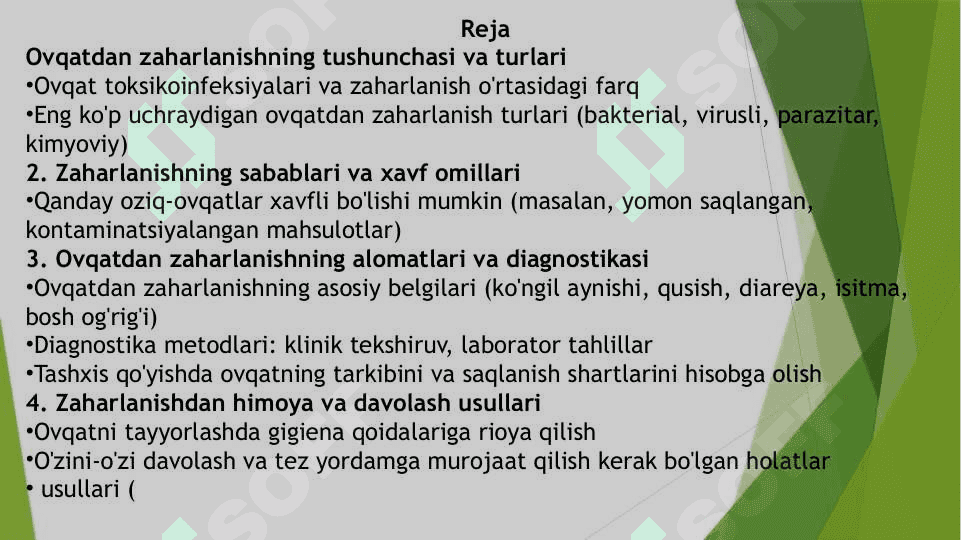 Reja
Ovqatdan zaharlanishning tushunchasi va turlari
•Ovqat toksikoinfeksiyalari va zaharlanish o'rtasidagi farq
•Eng ko'p uchraydigan ovqatdan zaharlanish turlari (bakterial, virusli, parazitar, kimyoviy)
2. Zaharlanishning sabablari va xavf omillari
•Qanday oziq-ovqatlar xavfli bo'lishi mumkin (masalan, yomon saqlangan, kontaminatsiyalangan mahsulotlar)
3. Ovqatdan zaharlanishning alomatlari va diagnostikasi
•Ovqatdan zaharlanishning asosiy belgilari (ko'ngil aynishi, qusish, diareya, isitma, bosh og'rig'i)
•Diagnostika metodlari: klinik tekshiruv, laborator tahlillar
•Tashxis qo'yishda ovqatning tarkibini va saqlanish shartlarini hisobga olish
4. Zaharlanishdan himoya va davolash usullari
•Ovqatni tayyorlashda gigiena qoidalariga rioya qilish
•O'zini-o'zi davolash va tez yordamga murojaat qilish kerak bo'lgan holatlar
• usullari (